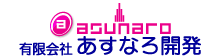 a asunaro
有限会社 あすなろ開発